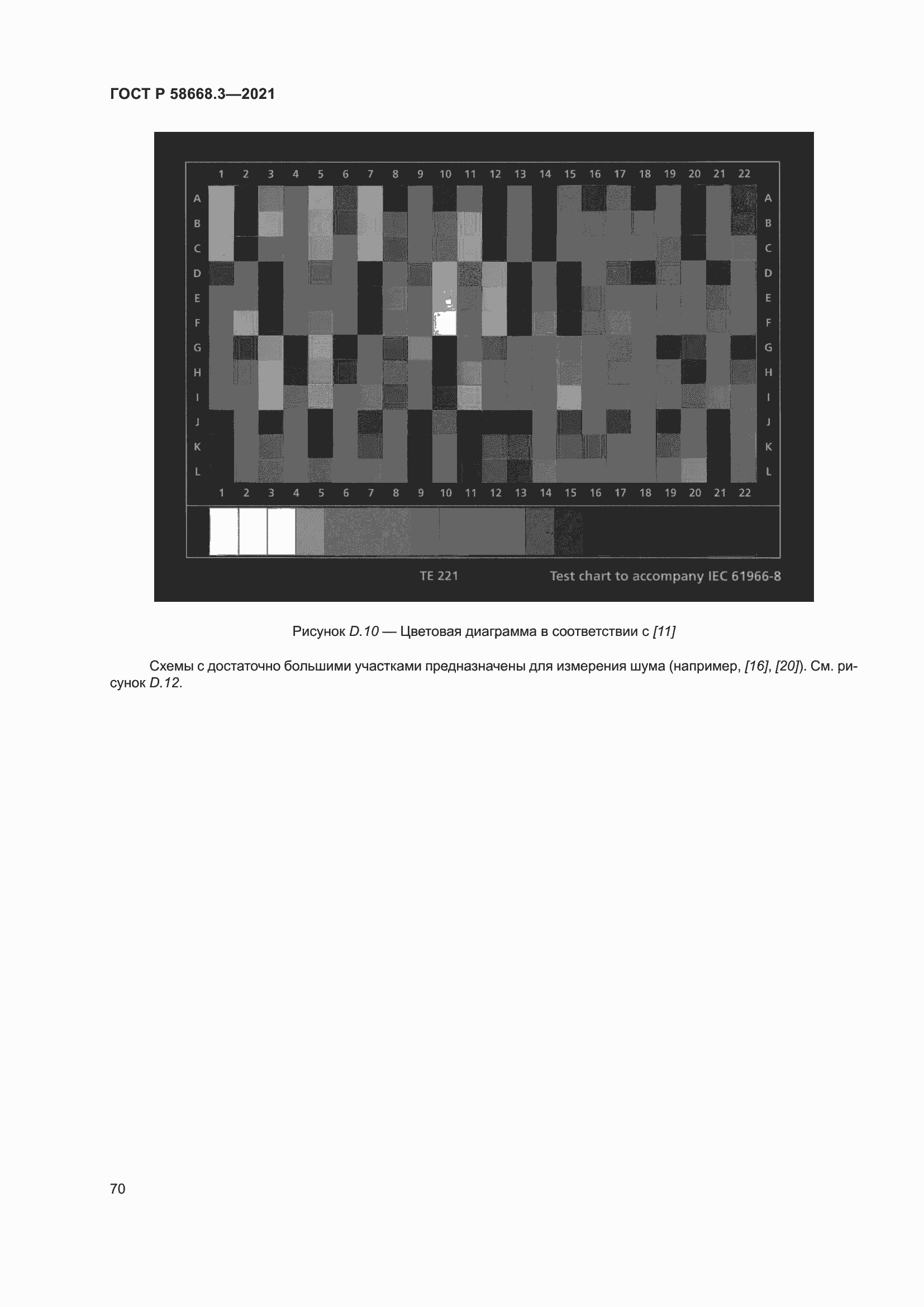 ГОСТ Р 58668.3—2021

1 2 3 4 5 6 7 8 9 10 11 12 13 14 15 16 17 18 19 20 21 22

A B C D E F G H I J K L

A B C D E F G H I J K L

1 2 3 4 5 6 7 8 9 10 11 12 13 14 15 16 17 18 19 20 21 22

TE 221 Test chart to accompany IEC 61966-8

Рисунок D.10 — Цветовая диаграмма в соответствии с [11]

Схемы с достаточно большими участками предназначены для измерения шума (например, [16], [20]). См. рисунок D.12.

70